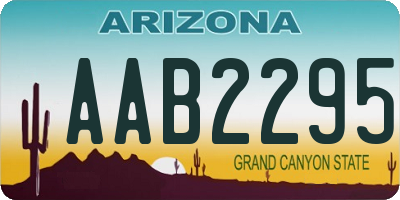 ARIZONA

AAB2295

GRAND CANYON STATE